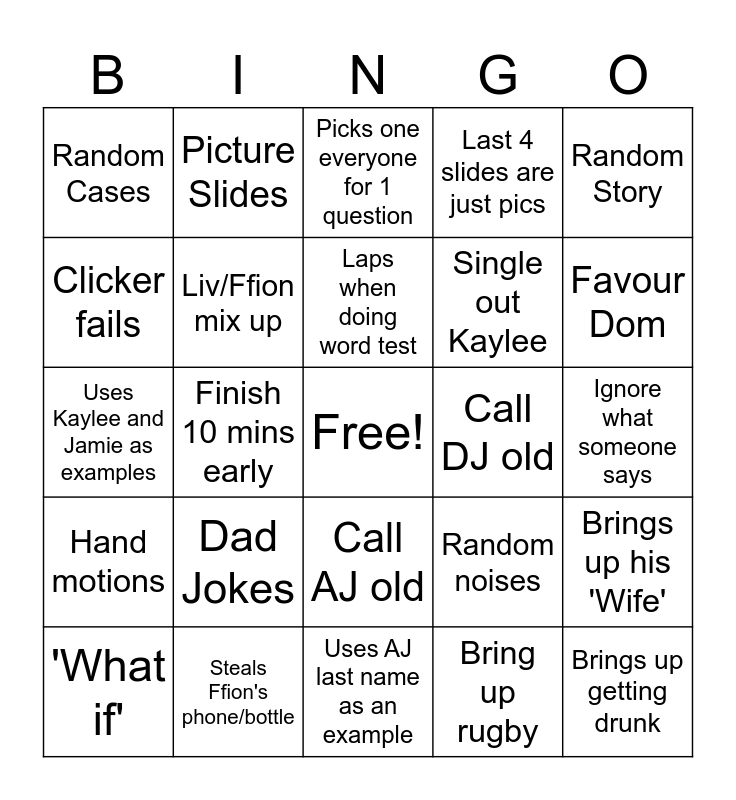 | B | I | N | G | O |
|---|---|---|---|---|
| Random Cases | Picture Slides | Picks one everyone for 1 question | Last 4 slides are just pics | Random Story |
| Clicker fails | Liv/Ffion mix up | Laps when doing word test | Single out Kaylee | Favour Dom |
| Uses Kaylee and Jamie as examples | Finish 10 mins early | Free! | Call DJ old | Ignore what someone says |
| Hand motions | Dad Jokes | Call AJ old | Random noises | Brings up his 'Wife' |
| 'What if' | Steals Ffion's phone/bottle | Uses AJ last name as an example | Bring up rugby | Brings up getting drunk |